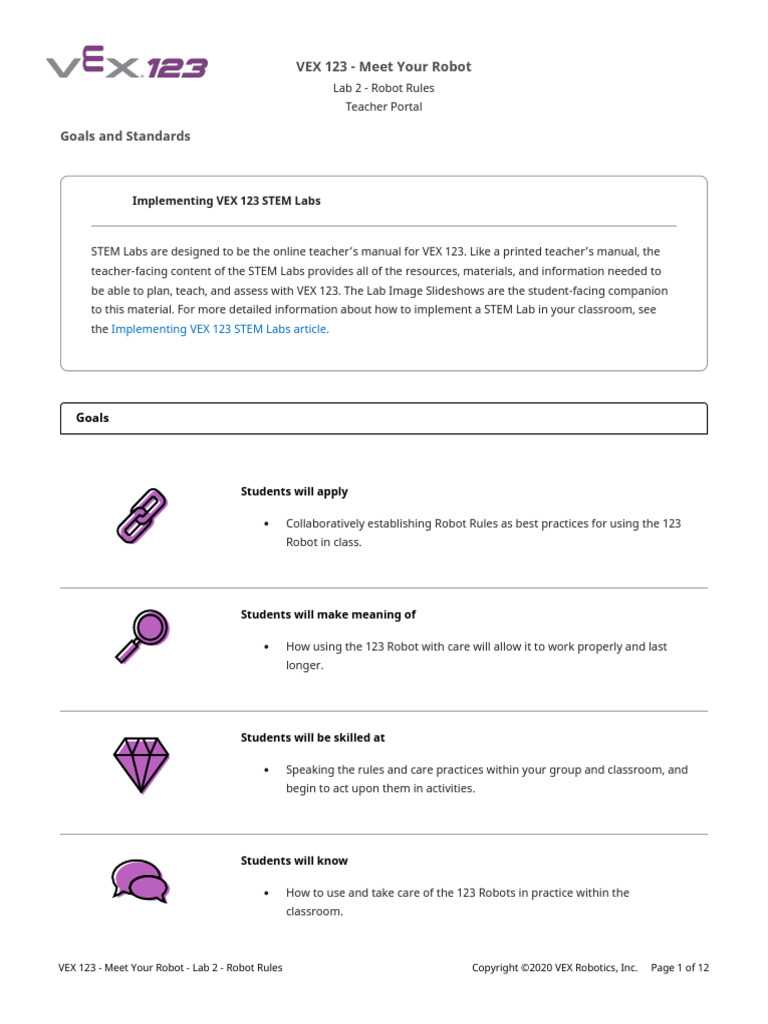 VEX 123

VEX 123 - Meet Your Robot
Lab 2 - Robot Rules
Teacher Portal

Goals and Standards

Implementing VEX 123 STEM Labs

STEM Labs are designed to be the online teacher's manual for VEX 123. Like a printed teacher's manual, the teacher-facing content of the STEM Labs provides all of the resources, materials, and information needed to be able to plan, teach, and assess with VEX 123. The Lab Image Slideshows are the student-facing companion to this material. For more detailed information about how to implement a STEM Lab in your classroom, see the Implementing VEX 123 STEM Labs article.

Goals

Students will apply

• Collaboratively establishing Robot Rules as best practices for using the 123 Robot in class.

Students will make meaning of

• How using the 123 Robot with care will allow it to work properly and last longer.

Students will be skilled at

• Speaking the rules and care practices within your group and classroom, and begin to act upon them in activities.

Students will know

• How to use and take care of the 123 Robots in practice within the classroom.

VEX 123 - Meet Your Robot - Lab 2 - Robot Rules Copyright ©2020 VEX Robotics, Inc. Page 1 of 12